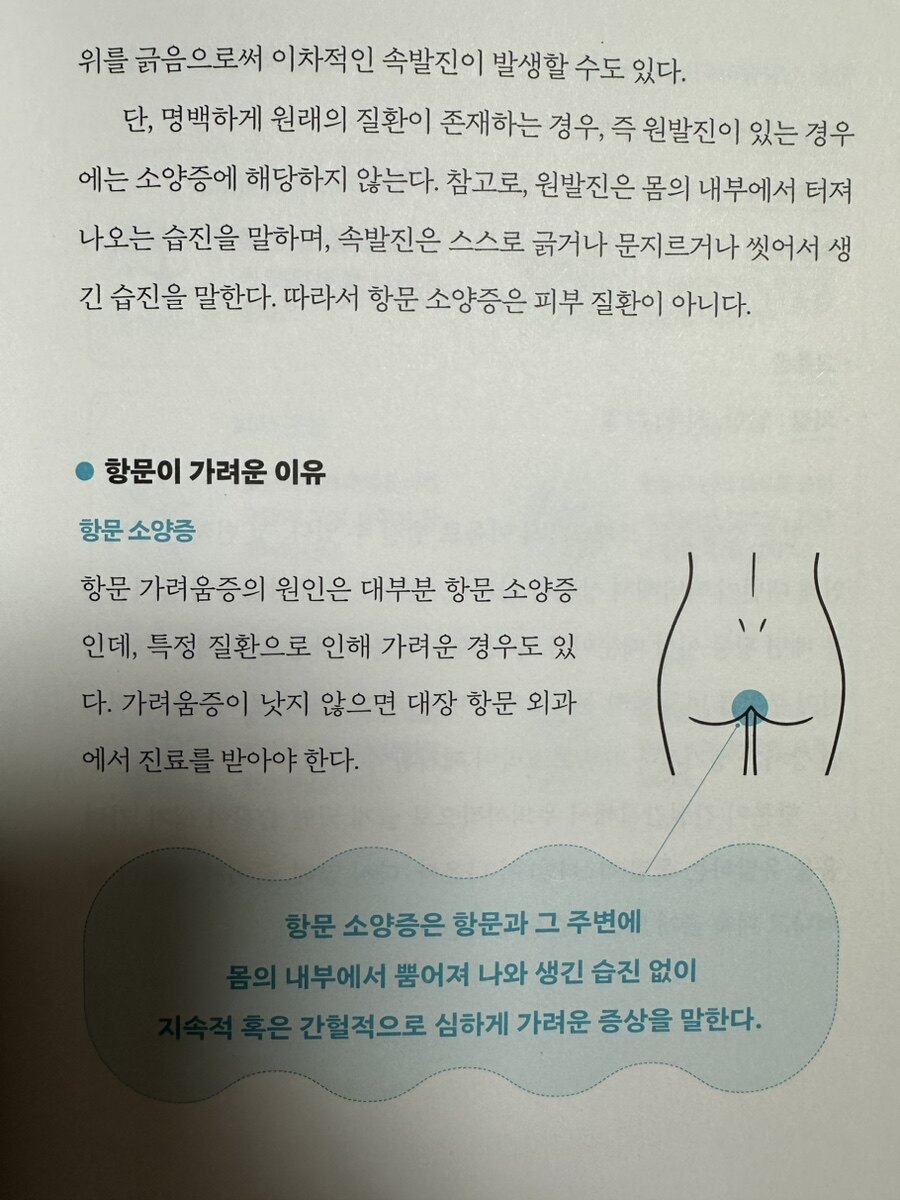 위를 긁음으로써 이차적인 속발진이 발생할 수도 있다.

단, 명백하게 원래의 질환이 존재하는 경우, 즉 원발진이 있는 경우에는 소양증에 해당하지 않는다. 참고로, 원발진은 몸의 내부에서 터져 나오는 습진을 말하며, 속발진은 스스로 긁거나 문지르거나 씻어서 생긴 습진을 말한다. 따라서 항문 소양증은 피부 질환이 아니다.

• 항문이 가려운 이유

항문 소양증

항문 가려움증의 원인은 대부분 항문 소양증인데, 특정 질환으로 인해 가려운 경우도 있다. 가려움증이 낫지 않으면 대장 항문 외과에서 진료를 받아야 한다.

항문 소양증은 항문과 그 주변에
몸의 내부에서 뿜어져 나와 생긴 습진 없이
지속적 혹은 간헐적으로 심하게 가려운 증상을 말한다.